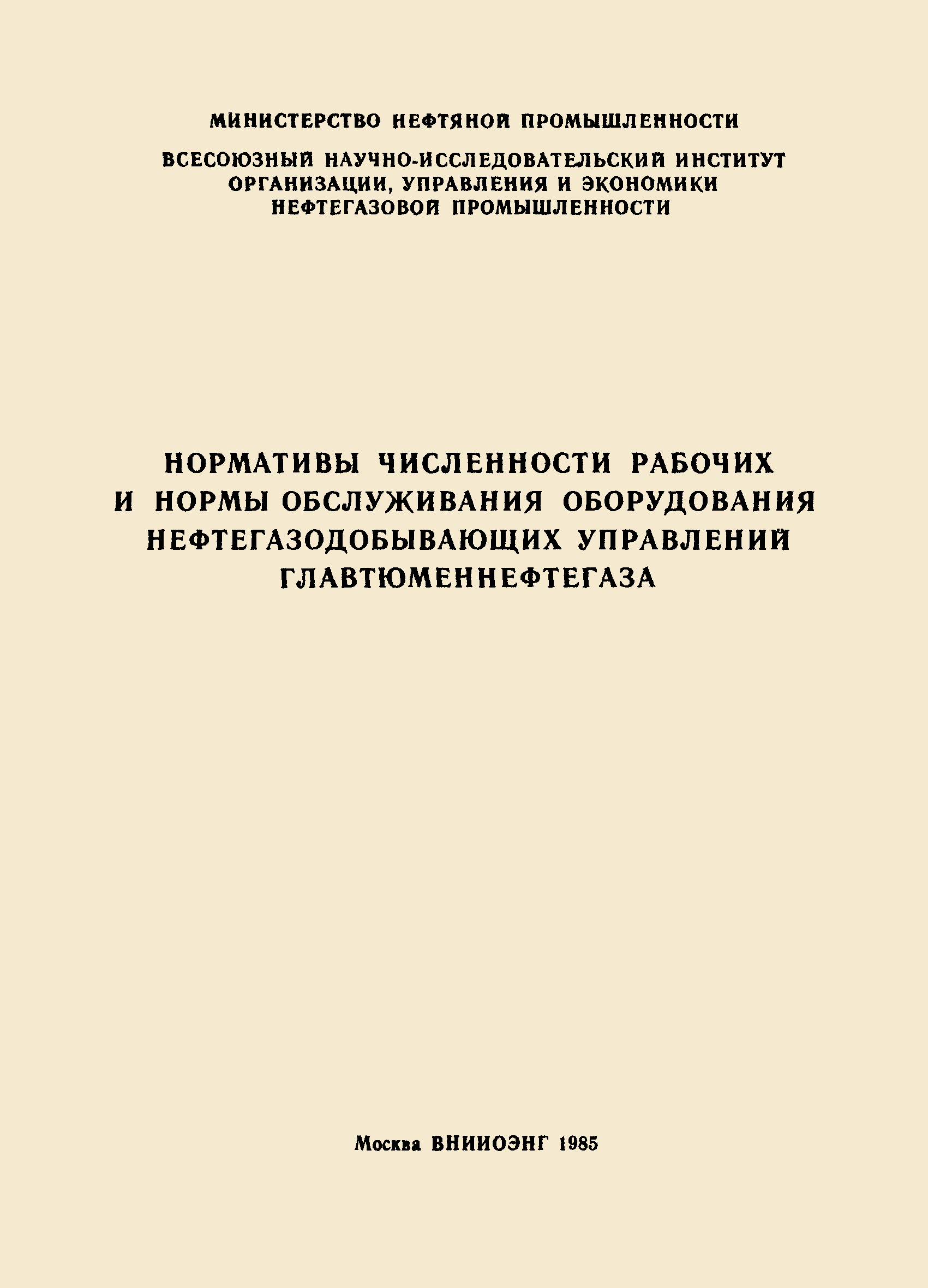 МИНИСТЕРСТВО НЕФТЯНОЙ ПРОМЫШЛЕННОСТИ

ВСЕСОЮЗНЫЙ НАУЧНО-ИССЛЕДОВАТЕЛЬСКИЙ ИНСТИТУТ
ОРГАНИЗАЦИИ, УПРАВЛЕНИЯ И ЭКОНОМИКИ
НЕФТЕГАЗОВОЙ ПРОМЫШЛЕННОСТИ

НОРМАТИВЫ ЧИСЛЕННОСТИ РАБОЧИХ
И НОРМЫ ОБСЛУЖИВАНИЯ ОБОРУДОВАНИЯ
НЕФТЕГАЗОДОБЫВАЮЩИХ УПРАВЛЕНИЙ
ГЛАВТЮМЕННЕФТЕГАЗА

Москва ВНИИОЭНГ 1985